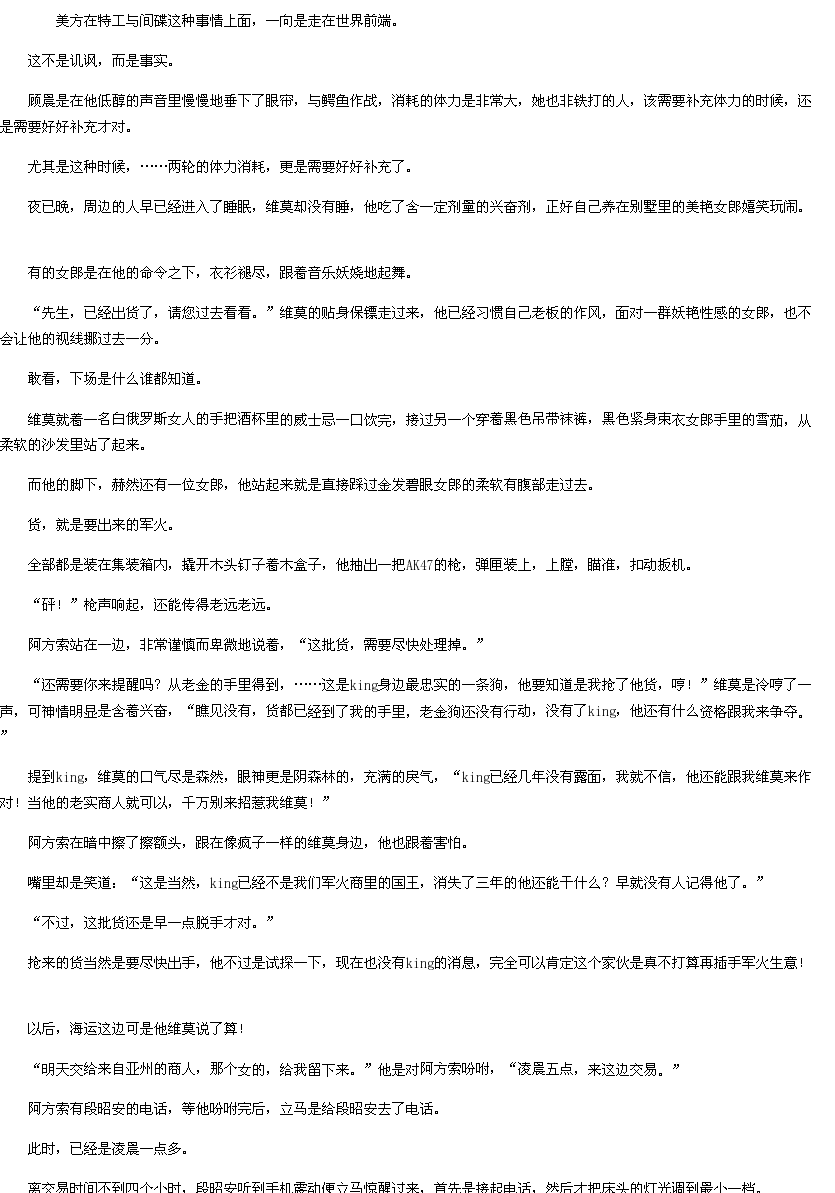 美方在特工与间碟这种事情上面，一向是走在世界前端。

这不是讥讽，而是事实。

顾晨是在他低醇的声音里慢慢地垂下了眼帘，与鳄鱼作战，消耗的体力是非常大，她也非铁打的人，该需要补充体力的时候，还是需要好好补充才对。

尤其是这种时候，……两轮的体力消耗，更是需要好好补充了。

夜已晚，周边的人早已经进入了睡眠，维莫却没有睡，他吃了含一定剂量的兴奋剂，正好自己养在别墅里的美艳女郎嬉笑玩闹。

有的女郎是在他的命令之下，衣衫褪尽，跟着音乐妖娆地起舞。

“先生，已经出货了，请您过去看看。”维莫的贴身保镖走过来，他已经习惯自己老板的作风，面对一群妖艳性感的女郎，也不会让他的视线挪过去一分。

敢看，下场是什么谁都知道。

维莫就着一名白俄罗斯女人的手把酒杯里的威士忌一口饮完，接过另一个穿着黑色吊带袜裤，黑色紧身束衣女郎手里的雪茄，从柔软的沙发里站了起来。

而他的脚下，赫然还有一位女郎，他站起来就是直接踩过金发碧眼女郎的柔软有腹部走过去。

货，就是要出来的军火。

全部都是装在集装箱内，撬开木头钉子着木盒子，他抽出一把AK47的枪，弹匣装上，上膛，瞄准，扣动扳机。

“砰！”枪声响起，还能传得老远老远。

阿方索站在一边，非常谨慎而卑微地说着，“这批货，需要尽快处理掉。”

“还需要你来提醒吗？从老金的手里得到，……这是king身边最忠实的一条狗，他要知道是我抢了他货，哼！”维莫是冷哼了一声，可神情明显是含着兴奋，“瞧见没有，货都已经到了我的手里，老金狗还没有行动，没有了king，他还有什么资格跟我来争夺。”

提到king，维莫的口气尽是森然，眼神更是阴森林的，充满的戾气，“king已经几年没有露面，我就不信，他还能跟我维莫来作对！当他的老实商人就可以，千万别来招惹我维莫！”

阿方索在暗中擦了擦额头，跟在像疯子一样的维莫身边，他也跟着害怕。

嘴里却是笑道：“这是当然，king已经不是我们军火商里的国王，消失了三年的他还能干什么？早就没有人记得他了。”

“不过，这批货还是早一点脱手才对。”

抢来的货当然是要尽快出手，他不过是试探一下，现在也没有king的消息，完全可以肯定这个家伙是真不打算再插手军火生意！

以后，海运这边可是他维莫说了算！

“明天交给来自亚州的商人，那个女的，给我留下来。”他是对阿方索吩咐，“凌晨五点，来这边交易。”

阿方索有段昭安的电话，等他吩咐完后，立马是给段昭安去了电话。

此时，已经是凌晨一点多。

离交易时间不到四个小时，段昭安听到手机震动便立马惊醒过来，首先是接起电话，然后才把床头的灯光调到最小一档。